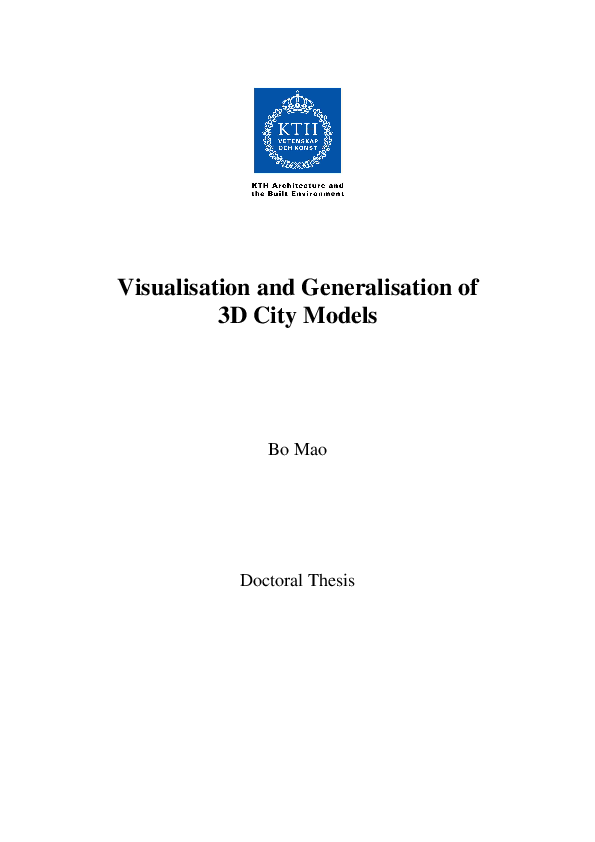 KTH
VETENSKAP
OCH KONST

KTH Architecture and the Built Environment

Visualisation and Generalisation of 3D City Models

Bo Mao

Doctoral Thesis